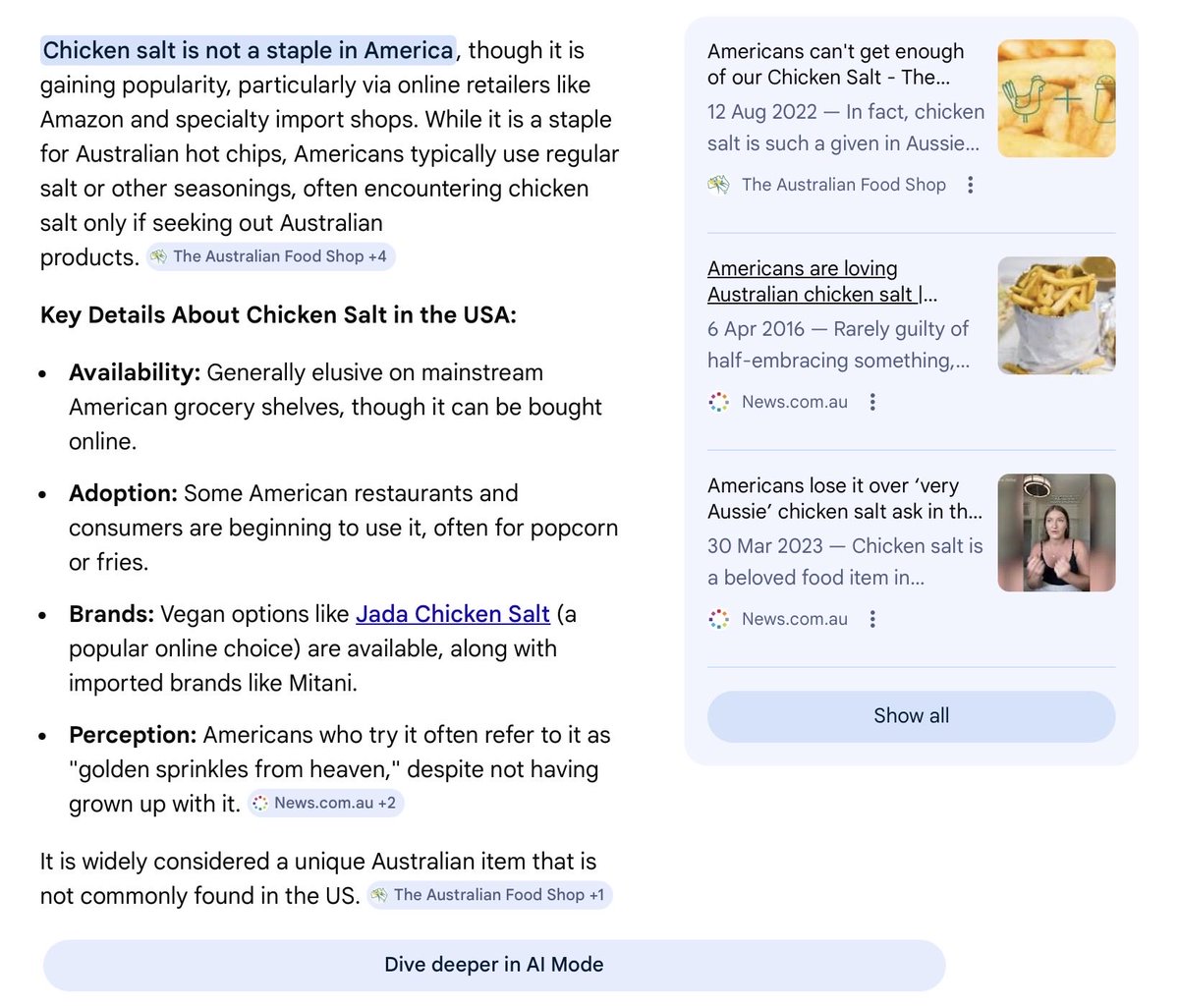 Chicken salt is not a staple in America, though it is gaining popularity, particularly via online retailers like Amazon and specialty import shops. While it is a staple for Australian hot chips, Americans typically use regular salt or other seasonings, often encountering chicken salt only if seeking out Australian products. The Australian Food Shop +4

Key Details About Chicken Salt in the USA:

- Availability: Generally elusive on mainstream American grocery shelves, though it can be bought online.
- Adoption: Some American restaurants and consumers are beginning to use it, often for popcorn or fries.
- Brands: Vegan options like Jada Chicken Salt (a popular online choice) are available, along with imported brands like Mitani.
- Perception: Americans who try it often refer to it as "golden sprinkles from heaven," despite not having grown up with it. News.com.au +2

It is widely considered a unique Australian item that is not commonly found in the US. The Australian Food Shop +1

Dive deeper in AI Mode

Americans can't get enough of our Chicken Salt - The...
12 Aug 2022 — In fact, chicken salt is such a given in Aussie...
The Australian Food Shop

Americans are loving Australian chicken salt |...
6 Apr 2016 — Rarely guilty of half-embracing something,...
News.com.au

Americans lose it over 'very Aussie' chicken salt ask in th...
30 Mar 2023 — Chicken salt is a beloved food item in...
News.com.au

Show all